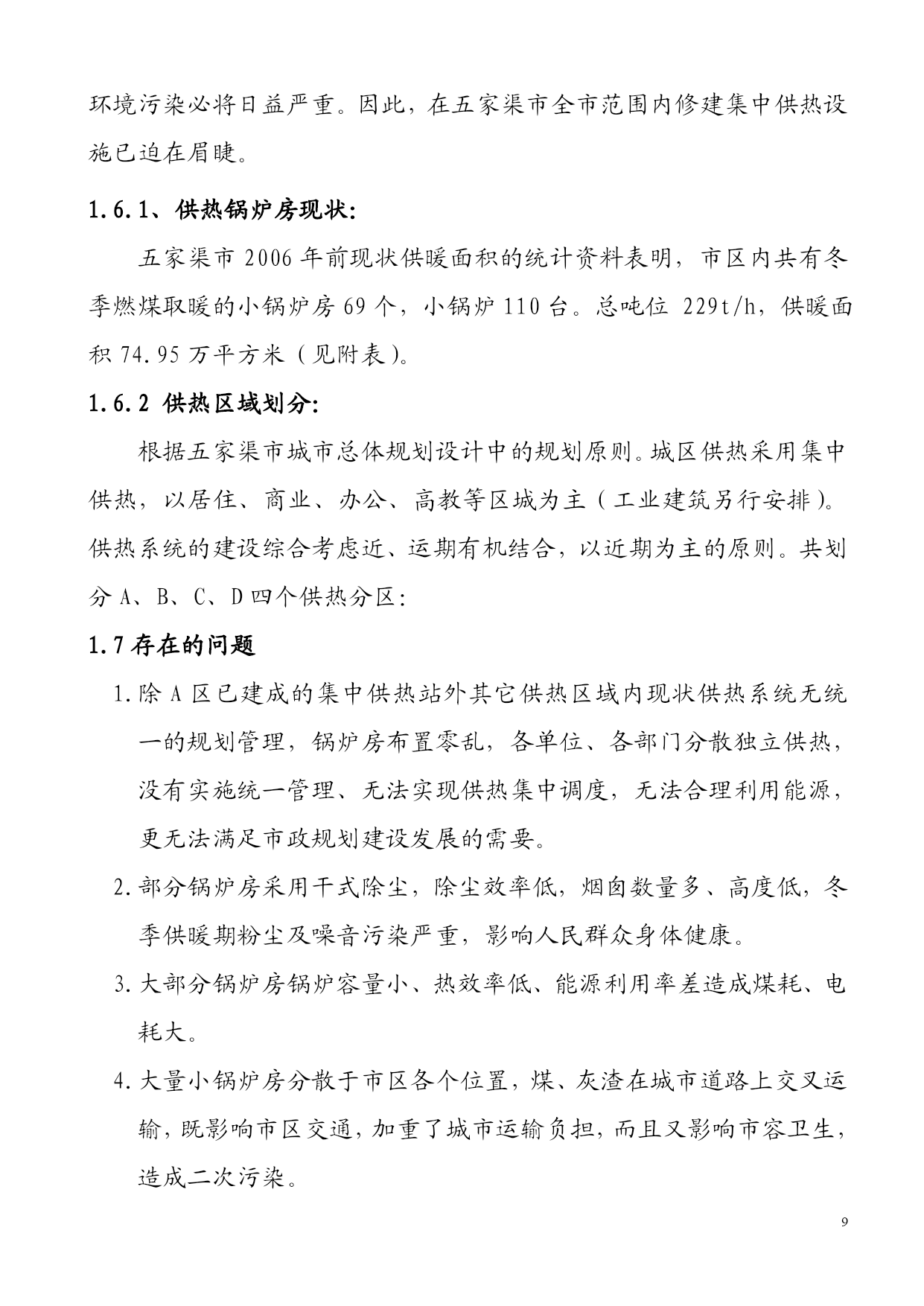 环境污染必将日益严重。因此，在五家渠市全市范围内修建集中供热设施已迫在眉睫。

1.6.1、供热锅炉房现状:

五家渠市 2006 年前现状供暖面积的统计资料表明，市区内共有冬季燃煤取暖的小锅炉房 69 个，小锅炉 110 台。总吨位 229t/h，供暖面积 74.95 万平方米（见附表）。

1.6.2 供热区域划分:

根据五家渠市城市总体规划设计中的规划原则。城区供热采用集中供热，以居住、商业、办公、高教等区城为主（工业建筑另行安排）。供热系统的建设综合考虑近、运期有机结合，以近期为主的原则。共划分 A、B、C、D 四个供热分区:

1.7 存在的问题

1. 除 A 区已建成的集中供热站外其它供热区域内现状供热系统无统一的规划管理，锅炉房布置零乱，各单位、各部门分散独立供热，没有实施统一管理、无法实现供热集中调度，无法合理利用能源，更无法满足市政规划建设发展的需要。

2. 部分锅炉房采用干式除尘，除尘效率低，烟囱数量多、高度低，冬季供暖期粉尘及噪音污染严重，影响人民群众身体健康。

3. 大部分锅炉房锅炉容量小、热效率低、能源利用率差造成煤耗、电耗大。

4. 大量小锅炉房分散于市区各个位置，煤、灰渣在城市道路上交叉运输，既影响市区交通，加重了城市运输负担，而且又影响市容卫生，造成二次污染。

9